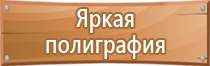 Яркая полиграфия